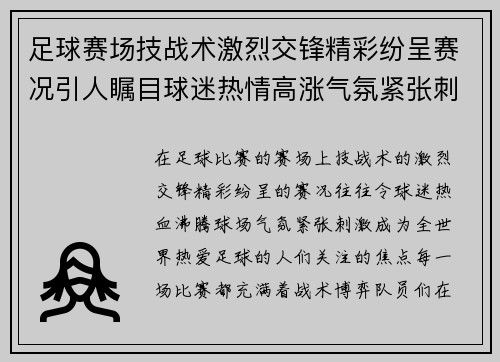 足球赛场技战术激烈交锋精彩纷呈赛况引人瞩目球迷热情高涨气氛紧张刺

在足球比赛的赛场上技战术的激烈交锋精彩纷呈的赛况往往令球迷热血沸腾球场气氛紧张刺激成为全世界热爱足球的人们关注的焦点每一场比赛都充满着战术博弈队员们在